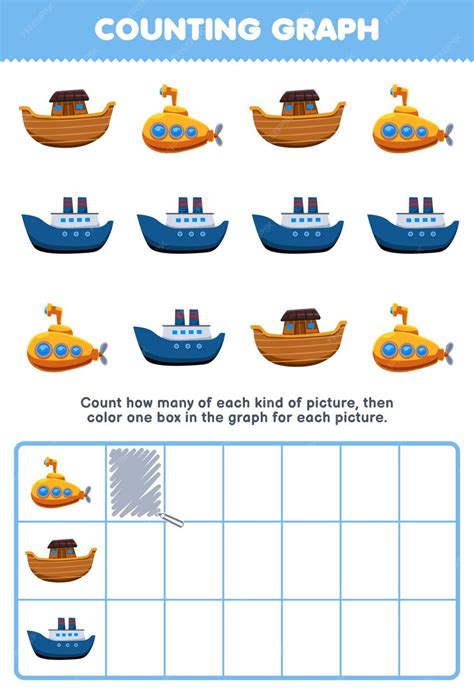 COUNTING GRAPH

Count how many of each kind of picture, then color one box in the graph for each picture.